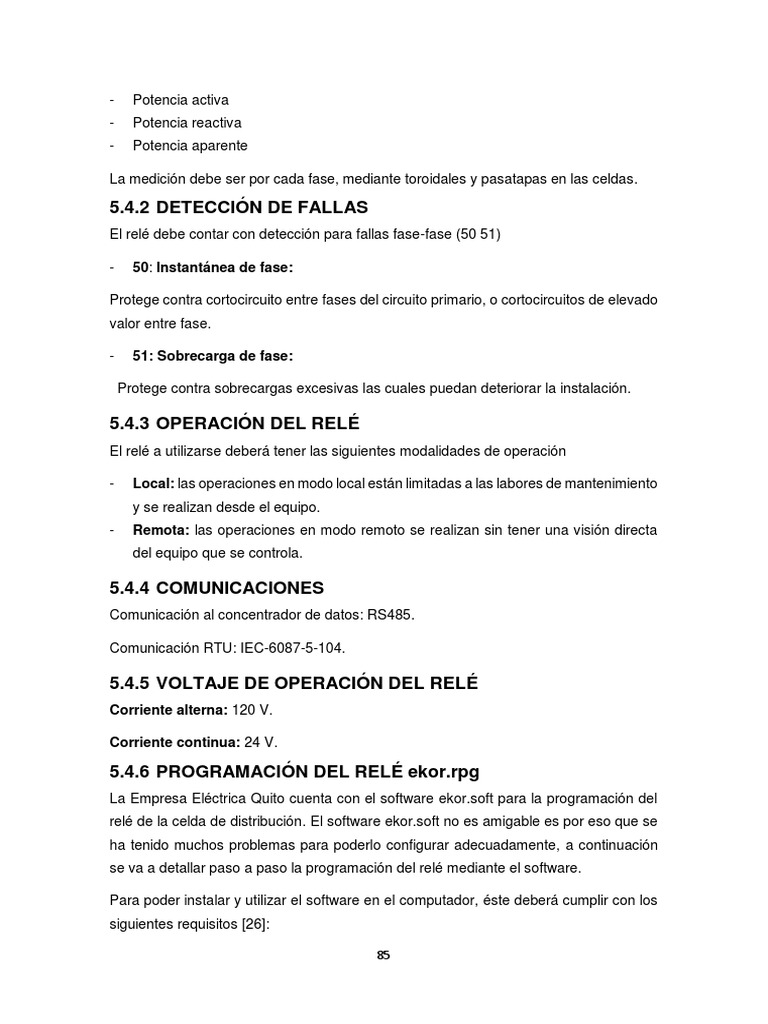 - Potencia activa
- Potencia reactiva
- Potencia aparente

La medición debe ser por cada fase, mediante toroidales y pasatapas en las celdas.

5.4.2 DETECCIÓN DE FALLAS

El relé debe contar con detección para fallas fase-fase (50 51)

- 50: Instantánea de fase:

Protege contra cortocircuito entre fases del circuito primario, o cortocircuitos de elevado valor entre fase.

- 51: Sobrecarga de fase:

Protege contra sobrecargas excesivas las cuales puedan deteriorar la instalación.

5.4.3 OPERACIÓN DEL RELÉ

El relé a utilizarse deberá tener las siguientes modalidades de operación

- Local: las operaciones en modo local están limitadas a las labores de mantenimiento y se realizan desde el equipo.
- Remota: las operaciones en modo remoto se realizan sin tener una visión directa del equipo que se controla.

5.4.4 COMUNICACIONES

Comunicación al concentrador de datos: RS485.

Comunicación RTU: IEC-6087-5-104.

5.4.5 VOLTAJE DE OPERACIÓN DEL RELÉ

Corriente alterna: 120 V.

Corriente continua: 24 V.

5.4.6 PROGRAMACIÓN DEL RELÉ ekor.rpg

La Empresa Eléctrica Quito cuenta con el software ekor.soft para la programación del relé de la celda de distribución. El software ekor.soft no es amigable es por eso que se ha tenido muchos problemas para poderlo configurar adecuadamente, a continuación se va a detallar paso a paso la programación del relé mediante el software.

Para poder instalar y utilizar el software en el computador, éste deberá cumplir con los siguientes requisitos [26]:

85